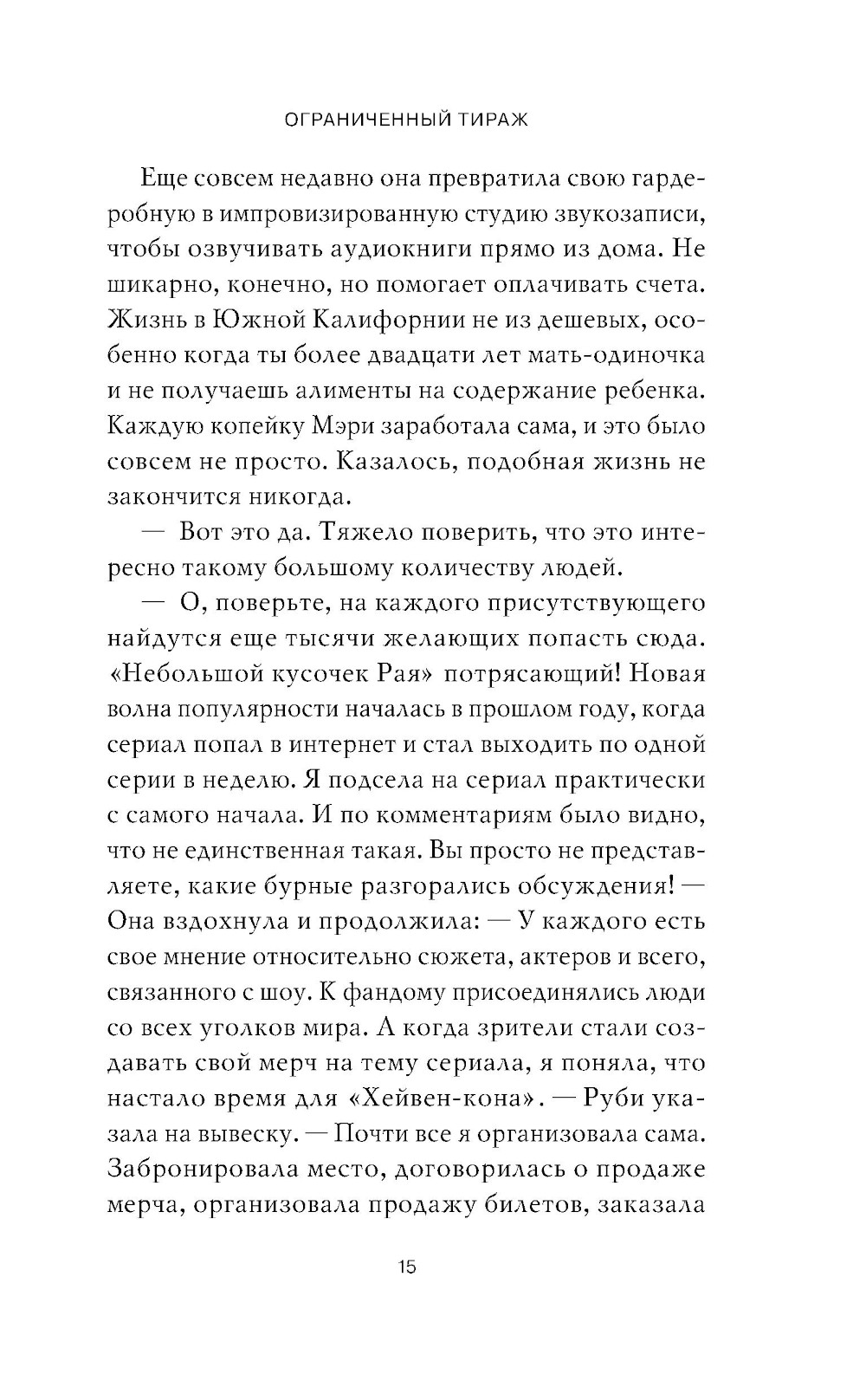 ОГРАНИЧЕННЫЙ ТИРАЖ

Еще совсем недавно она превратила свою гардеробную в импровизированную студию звукозаписи, чтобы озвучивать аудиокниги прямо из дома. Не шикарно, конечно, но помогает оплачивать счета. Жизнь в Южной Калифорнии не из дешевых, особенно когда ты более двадцати лет мать-одиночка и не получаешь алименты на содержание ребенка. Каждую копейку Мэри заработала сама, и это было совсем не просто. Казалось, подобная жизнь не закончится никогда.

— Вот это да. Тяжело поверить, что это интересно такому большому количеству людей.

— О, поверьте, на каждого присутствующего найдутся еще тысячи желающих попасть сюда. «Небольшой кусочек Рая» потрясающий! Новая волна популярности началась в прошлом году, когда сериал попал в интернет и стал выходить по одной серии в неделю. Я подсела на сериал практически с самого начала. И по комментариям было видно, что не единственная такая. Вы просто не представляете, какие бурные разгорались обсуждения! — Она вздохнула и продолжила: — У каждого есть свое мнение относительно сюжета, актеров и всего, связанного с шоу. К фандому присоединялись люди со всех уголков мира. А когда зрители стали создавать свой мерч на тему сериала, я поняла, что настало время для «Хейвен-кона». — Руби указала на вывеску. — Почти все я организовала сама. Забронировала место, договорилась о продаже мерча, организовала продажу билетов, заказала

15